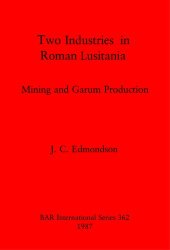 Two Industries in Roman Lusitania

Mining and Garum Production

J. C. Edmondson

BAR International Series 362
1987